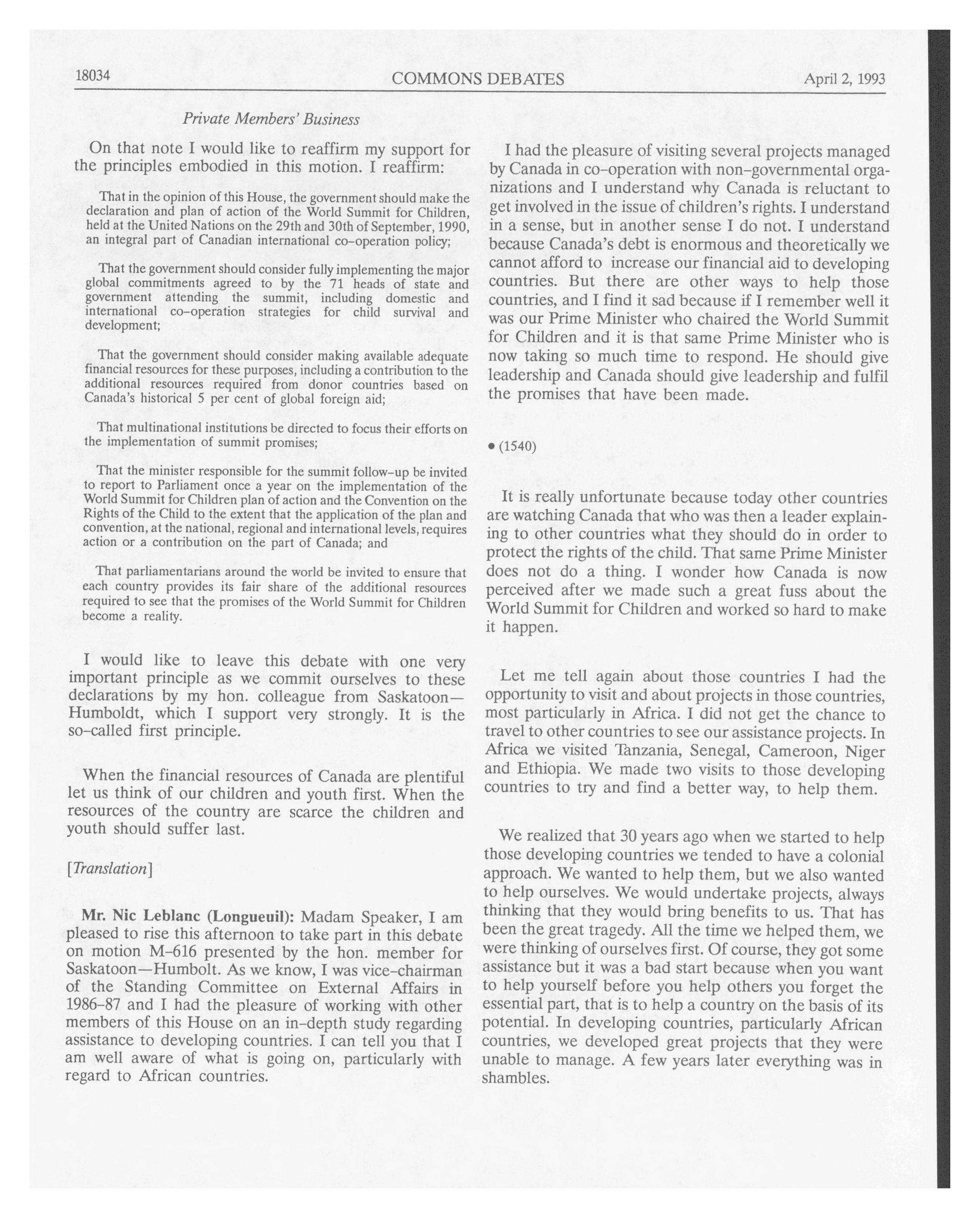 18034 COMMONS DEBATES April 2, 1993

Private Members' Business

On that note I would like to reaffirm my support for the principles embodied in this motion. I reaffirm:

That in the opinion of this House, the government should make the declaration and plan of action of the World Summit for Children, held at the United Nations on the 29th and 30th of September, 1990, an integral part of Canadian international co-operation policy;

That the government should consider fully implementing the major global commitments agreed to by the 71 heads of state and government attending the summit, including domestic and international co-operation strategies for child survival and development;

That the government should consider making available adequate financial resources for these purposes, including a contribution to the additional resources required from donor countries based on Canada's historical 5 per cent of global foreign aid;

That multinational institutions be directed to focus their efforts on the implementation of summit promises;

That the minister responsible for the summit follow-up be invited to report to Parliament once a year on the implementation of the World Summit for Children plan of action and the Convention on the Rights of the Child to the extent that the application of the plan and convention, at the national, regional and international levels, requires action or a contribution on the part of Canada; and

That parliamentarians around the world be invited to ensure that each country provides its fair share of the additional resources required to see that the promises of the World Summit for Children become a reality.

I would like to leave this debate with one very important principle as we commit ourselves to these declarations by my hon. colleague from Saskatoon—Humboldt, which I support very strongly. It is the so-called first principle.

When the financial resources of Canada are plentiful let us think of our children and youth first. When the resources of the country are scarce the children and youth should suffer last.

[Translation]

Mr. Nic Leblanc (Longueuil): Madam Speaker, I am pleased to rise this afternoon to take part in this debate on motion M-616 presented by the hon. member for Saskatoon—Humbolt. As we know, I was vice-chairman of the Standing Committee on External Affairs in 1986-87 and I had the pleasure of working with other members of this House on an in-depth study regarding assistance to developing countries. I can tell you that I am well aware of what is going on, particularly with regard to African countries.

I had the pleasure of visiting several projects managed by Canada in co-operation with non-governmental organizations and I understand why Canada is reluctant to get involved in the issue of children's rights. I understand in a sense, but in another sense I do not. I understand because Canada's debt is enormous and theoretically we cannot afford to increase our financial aid to developing countries. But there are other ways to help those countries, and I find it sad because if I remember well it was our Prime Minister who chaired the World Summit for Children and it is that same Prime Minister who is now taking so much time to respond. He should give leadership and Canada should give leadership and fulfil the promises that have been made.

• (1540)

It is really unfortunate because today other countries are watching Canada that who was then a leader explaining to other countries what they should do in order to protect the rights of the child. That same Prime Minister does not do a thing. I wonder how Canada is now perceived after we made such a great fuss about the World Summit for Children and worked so hard to make it happen.

Let me tell again about those countries I had the opportunity to visit and about projects in those countries, most particularly in Africa. I did not get the chance to travel to other countries to see our assistance projects. In Africa we visited Tanzania, Senegal, Cameroon, Niger and Ethiopia. We made two visits to those developing countries to try and find a better way, to help them.

We realized that 30 years ago when we started to help those developing countries we tended to have a colonial approach. We wanted to help them, but we also wanted to help ourselves. We would undertake projects, always thinking that they would bring benefits to us. That has been the great tragedy. All the time we helped them, we were thinking of ourselves first. Of course, they got some assistance but it was a bad start because when you want to help yourself before you help others you forget the essential part, that is to help a country on the basis of its potential. In developing countries, particularly African countries, we developed great projects that they were unable to manage. A few years later everything was in shambles.